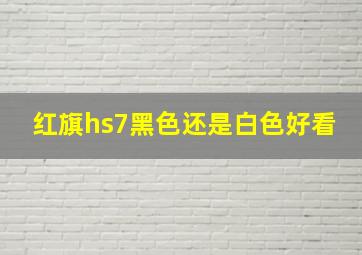 红旗hs7黑色还是白色好看